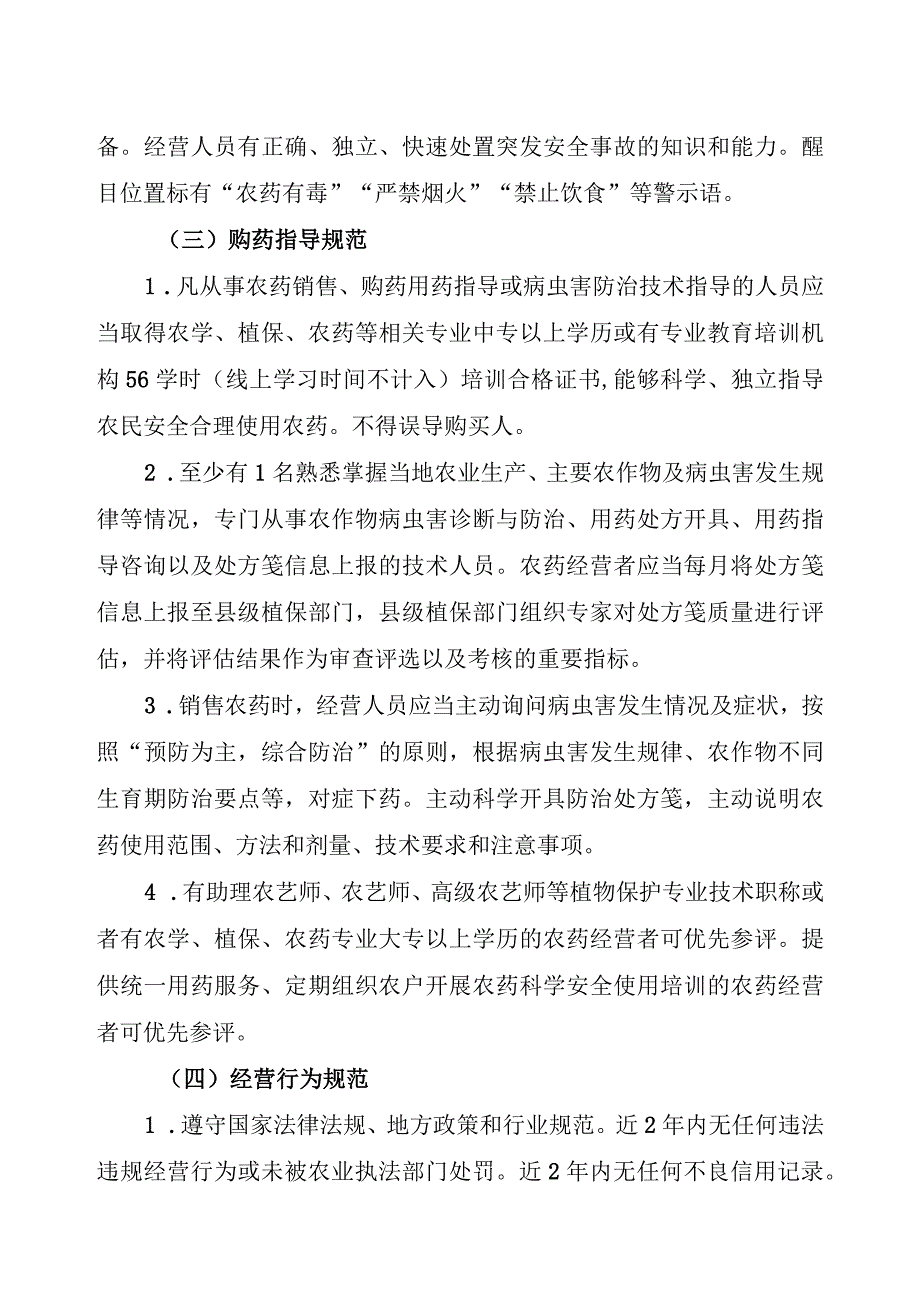 备。经营人员有正确、独立、快速处置突发安全事故的知识和能力。醒目位置标有“农药有毒”“严禁烟火”“禁止饮食”等警示语。

（三）购药指导规范

1．凡从事农药销售、购药用药指导或病虫害防治技术指导的人员应当取得农学、植保、农药等相关专业中专以上学历或有专业教育培训机构56学时（线上学习时间不计入）培训合格证书,能够科学、独立指导农民安全合理使用农药。不得误导购买人。

2．至少有1名熟悉掌握当地农业生产、主要农作物及病虫害发生规律等情况，专门从事农作物病虫害诊断与防治、用药处方开具、用药指导咨询以及处方笺信息上报的技术人员。农药经营者应当每月将处方笺信息上报至县级植保部门，县级植保部门组织专家对处方笺质量进行评估，并将评估结果作为审查评选以及考核的重要指标。

3．销售农药时，经营人员应当主动询问病虫害发生情况及症状，按照“预防为主，综合防治”的原则，根据病虫害发生规律、农作物不同生育期防治要点等，对症下药。主动科学开具防治处方笺，主动说明农药使用范围、方法和剂量、技术要求和注意事项。

4．有助理农艺师、农艺师、高级农艺师等植物保护专业技术职称或者有农学、植保、农药专业大专以上学历的农药经营者可优先参评。提供统一用药服务、定期组织农户开展农药科学安全使用培训的农药经营者可优先参评。

（四）经营行为规范

1．遵守国家法律法规、地方政策和行业规范。近2年内无任何违法违规经营行为或未被农业执法部门处罚。近2年内无任何不良信用记录。